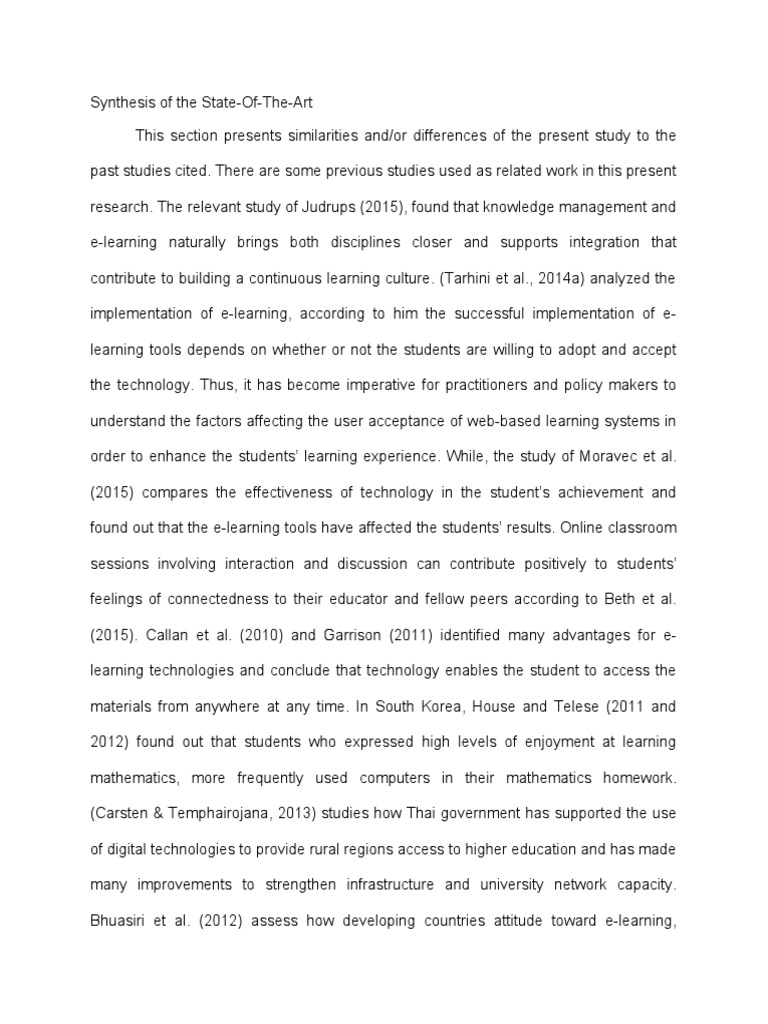 Synthesis of the State-Of-The-Art

This section presents similarities and/or differences of the present study to the past studies cited. There are some previous studies used as related work in this present research. The relevant study of Judrups (2015), found that knowledge management and e-learning naturally brings both disciplines closer and supports integration that contribute to building a continuous learning culture. (Tarhini et al., 2014a) analyzed the implementation of e-learning, according to him the successful implementation of e-learning tools depends on whether or not the students are willing to adopt and accept the technology. Thus, it has become imperative for practitioners and policy makers to understand the factors affecting the user acceptance of web-based learning systems in order to enhance the students' learning experience. While, the study of Moravec et al. (2015) compares the effectiveness of technology in the student's achievement and found out that the e-learning tools have affected the students' results. Online classroom sessions involving interaction and discussion can contribute positively to students' feelings of connectedness to their educator and fellow peers according to Beth et al. (2015). Callan et al. (2010) and Garrison (2011) identified many advantages for e-learning technologies and conclude that technology enables the student to access the materials from anywhere at any time. In South Korea, House and Telese (2011 and 2012) found out that students who expressed high levels of enjoyment at learning mathematics, more frequently used computers in their mathematics homework. (Carsten & Temphairojana, 2013) studies how Thai government has supported the use of digital technologies to provide rural regions access to higher education and has made many improvements to strengthen infrastructure and university network capacity. Bhuasiri et al. (2012) assess how developing countries attitude toward e-learning,